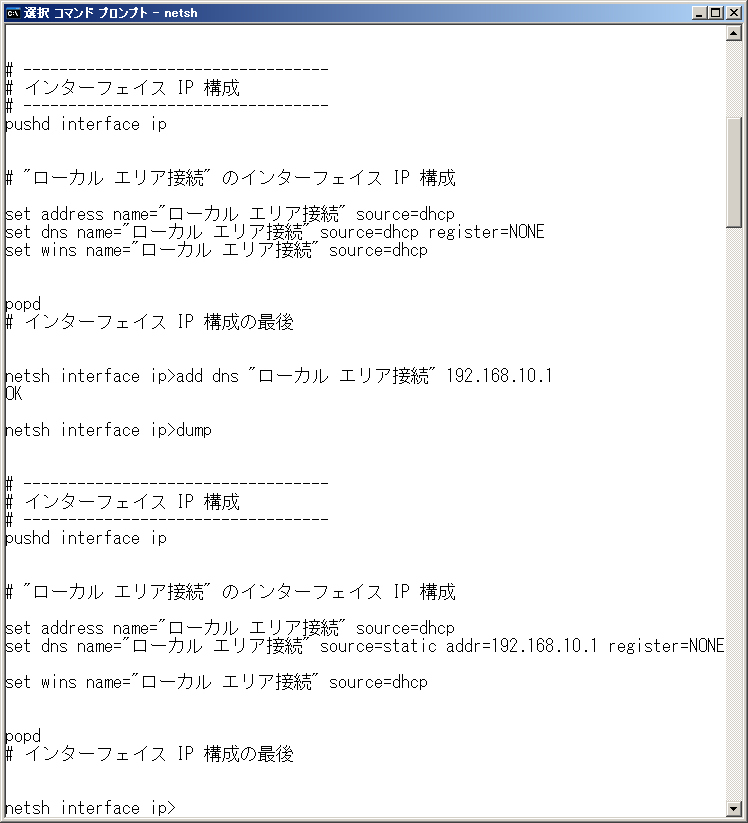 選択 コマンド プロンプト - netsh

# ----------------------------------
# インターフェイス IP 構成
# ----------------------------------
pushd interface ip


# "ローカル エリア接続" のインターフェイス IP 構成

set address name="ローカル エリア接続" source=dhcp
set dns name="ローカル エリア接続" source=dhcp register=NONE
set wins name="ローカル エリア接続" source=dhcp


popd
# インターフェイス IP 構成の最後


netsh interface ip>add dns "ローカル エリア接続" 192.168.10.1
OK

netsh interface ip>dump


# ----------------------------------
# インターフェイス IP 構成
# ----------------------------------
pushd interface ip


# "ローカル エリア接続" のインターフェイス IP 構成

set address name="ローカル エリア接続" source=dhcp
set dns name="ローカル エリア接続" source=static addr=192.168.10.1 register=NONE

set wins name="ローカル エリア接続" source=dhcp


popd
# インターフェイス IP 構成の最後


netsh interface ip>